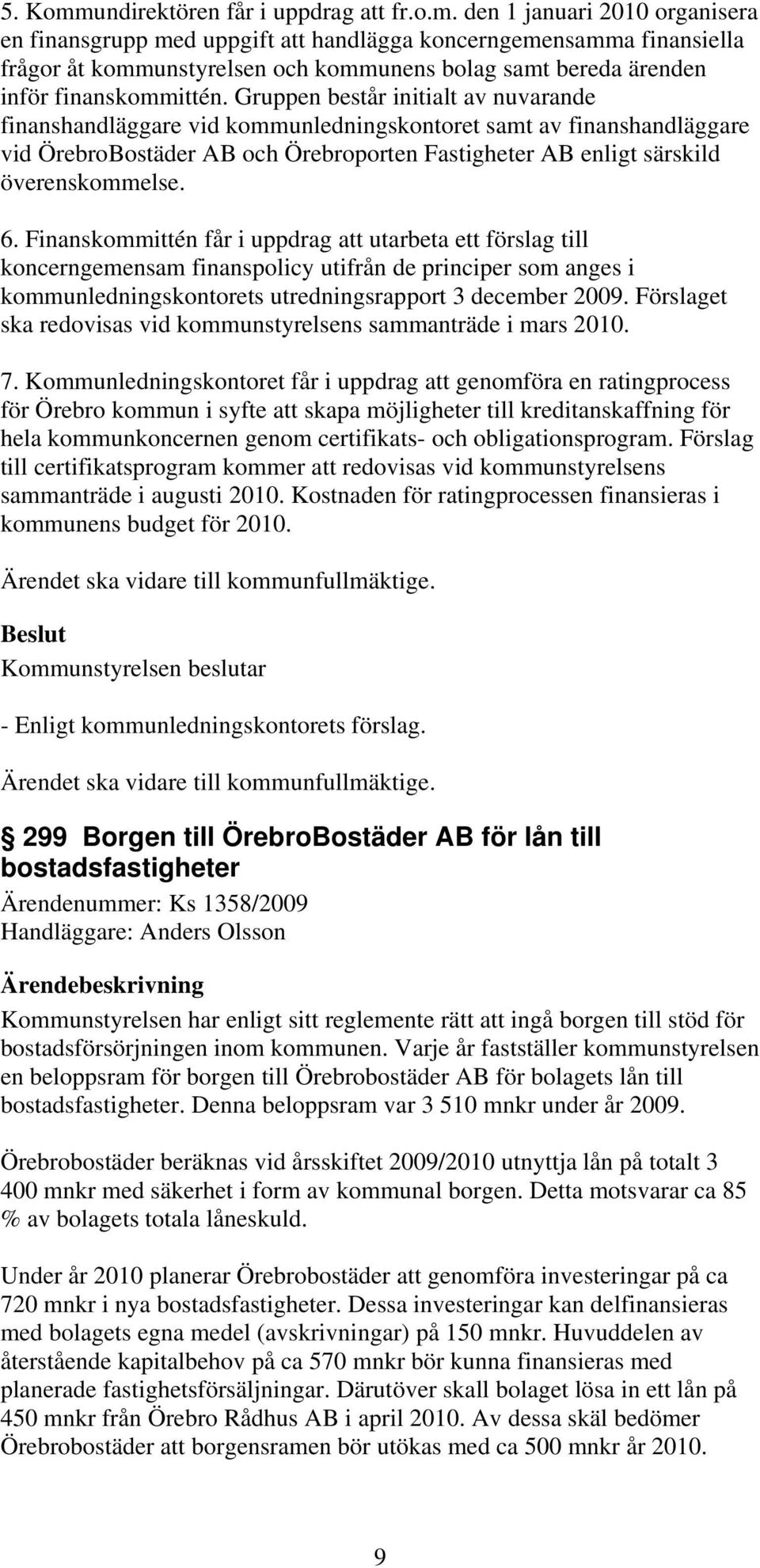 5. Kommundirektören får i uppdrag att fr.o.m. den 1 januari 2010 organisera en finansgrupp med uppgift att handlägga koncerngemensamma finansiella frågor åt kommunstyrelsen och kommunens bolag samt bereda ärenden inför finanskommittén. Gruppen består initialt av nuvarande finanshandläggare vid kommunledningskontoret samt av finanshandläggare vid ÖrebroBostäder AB och Örebroporten Fastigheter AB enligt särskild överenskommelse.

6. Finanskommittén får i uppdrag att utarbeta ett förslag till koncerngemensam finanspolicy utifrån de principer som anges i kommunledningskontorets utredningsrapport 3 december 2009. Förslaget ska redovisas vid kommunstyrelsens sammanträde i mars 2010.

7. Kommunledningskontoret får i uppdrag att genomföra en ratingprocess för Örebro kommun i syfte att skapa möjligheter till kreditanskaffning för hela kommunkoncernen genom certifikats- och obligationsprogram. Förslag till certifikatsprogram kommer att redovisas vid kommunstyrelsens sammanträde i augusti 2010. Kostnaden för ratingprocessen finansieras i kommunens budget för 2010.

Ärendet ska vidare till kommunfullmäktige.

Beslut

Kommunstyrelsen beslutar

- Enligt kommunledningskontorets förslag.

Ärendet ska vidare till kommunfullmäktige.

299 Borgen till ÖrebroBostäder AB för lån till bostadsfastigheter

Ärendenummer: Ks 1358/2009
Handläggare: Anders Olsson

Ärendebeskrivning

Kommunstyrelsen har enligt sitt reglemente rätt att ingå borgen till stöd för bostadsförsörjningen inom kommunen. Varje år fastställer kommunstyrelsen en beloppsram för borgen till Örebrobostäder AB för bolagets lån till bostadsfastigheter. Denna beloppsram var 3 510 mnkr under år 2009.

Örebrobostäder beräknas vid årsskiftet 2009/2010 utnyttja lån på totalt 3 400 mnkr med säkerhet i form av kommunal borgen. Detta motsvarar ca 85 % av bolagets totala låneskuld.

Under år 2010 planerar Örebrobostäder att genomföra investeringar på ca 720 mnkr i nya bostadsfastigheter. Dessa investeringar kan delfinansieras med bolagets egna medel (avskrivningar) på 150 mnkr. Huvuddelen av återstående kapitalbehov på ca 570 mnkr bör kunna finansieras med planerade fastighetsförsäljningar. Därutöver skall bolaget lösa in ett lån på 450 mnkr från Örebro Rådhus AB i april 2010. Av dessa skäl bedömer Örebrobostäder att borgensramen bör utökas med ca 500 mnkr år 2010.

9